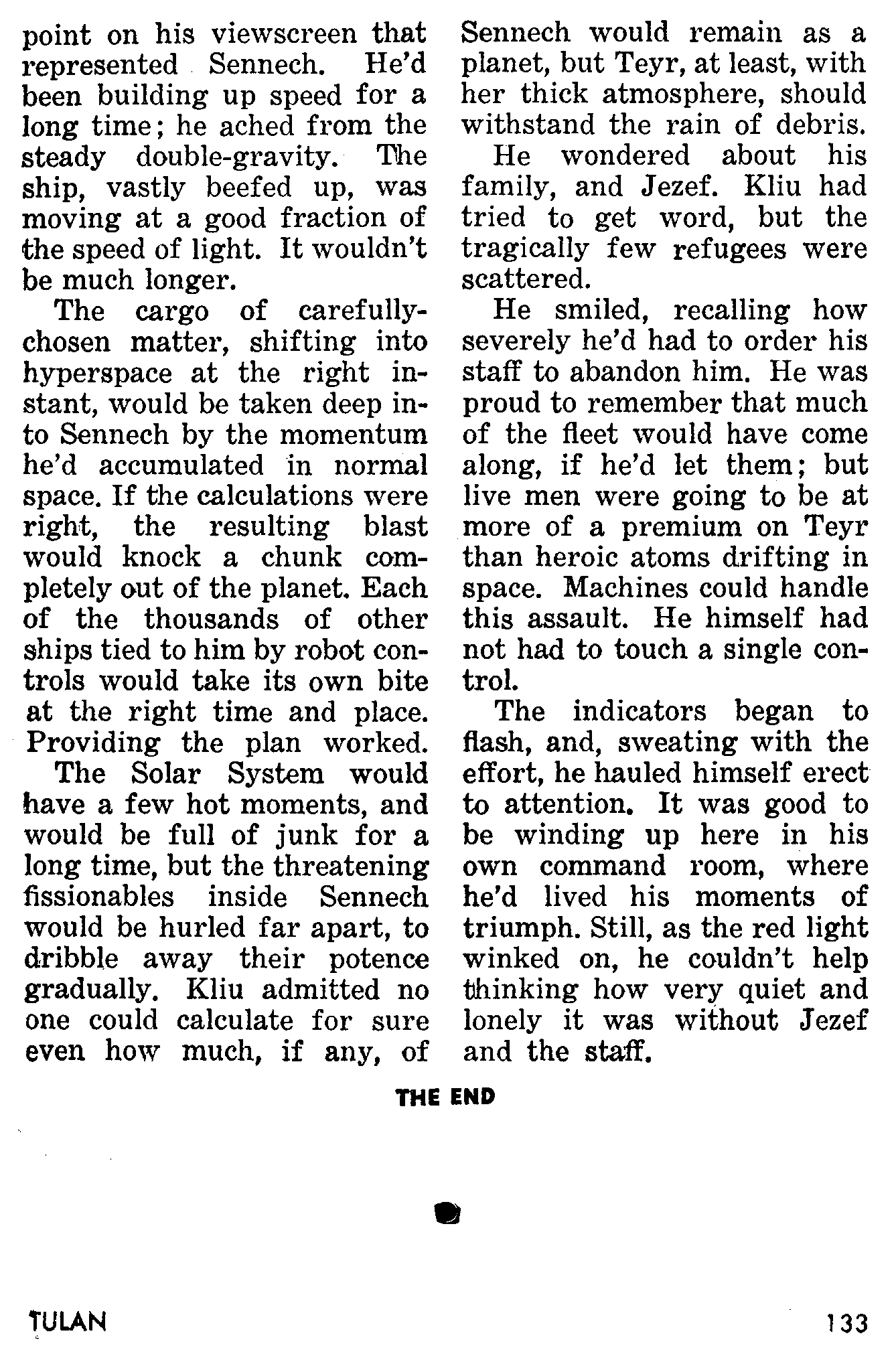 point on his viewscreen that represented Sennech. He'd been building up speed for a long time; he ached from the steady double-gravity. The ship, vastly beefed up, was moving at a good fraction of the speed of light. It wouldn't be much longer.

The cargo of carefully-chosen matter, shifting into hyperspace at the right instant, would be taken deep into Sennech by the momentum he'd accumulated in normal space. If the calculations were right, the resulting blast would knock a chunk completely out of the planet. Each of the thousands of other ships tied to him by robot controls would take its own bite at the right time and place. Providing the plan worked.

The Solar System would have a few hot moments, and would be full of junk for a long time, but the threatening fissionables inside Sennech would be hurled far apart, to dribble away their potence gradually. Kliu admitted no one could calculate for sure even how much, if any, of Sennech would remain as a planet, but Teyr, at least, with her thick atmosphere, should withstand the rain of debris.

He wondered about his family, and Jezef. Kliu had tried to get word, but the tragically few refugees were scattered.

He smiled, recalling how severely he'd had to order his staff to abandon him. He was proud to remember that much of the fleet would have come along, if he'd let them; but live men were going to be at more of a premium on Teyr than heroic atoms drifting in space. Machines could handle this assault. He himself had not had to touch a single control.

The indicators began to flash, and, sweating with the effort, he hauled himself erect to attention. It was good to be winding up here in his own command room, where he'd lived his moments of triumph. Still, as the red light winked on, he couldn't help thinking how very quiet and lonely it was without Jezef and the staff.

THE END

TULAN

133